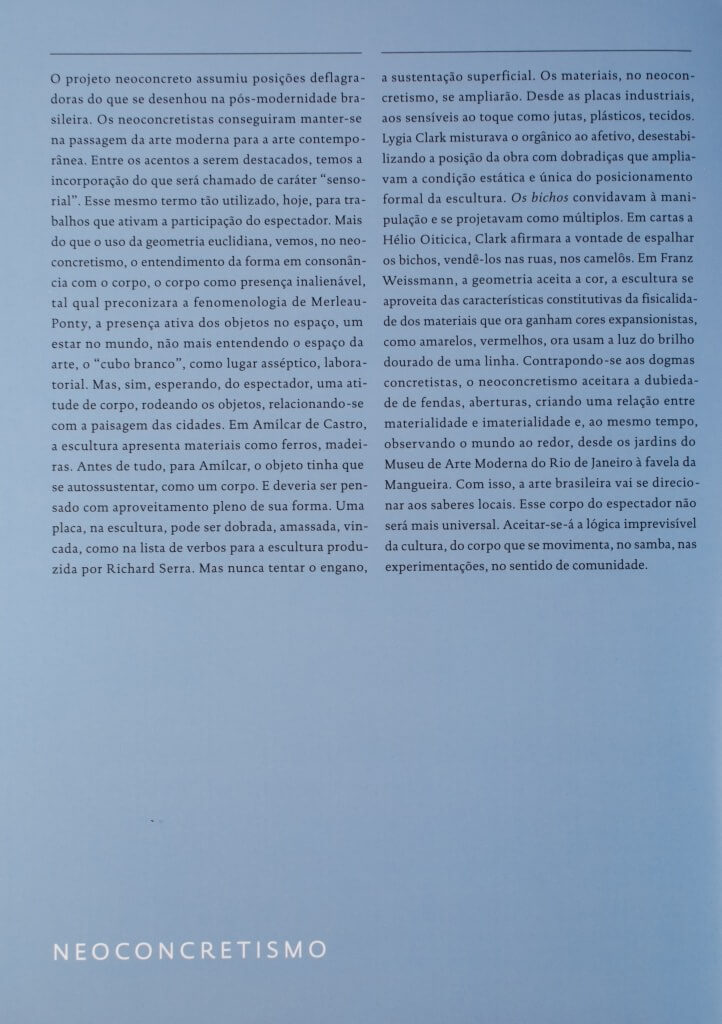 O projeto neoconcreto assumiu posições deflagradoras do que se desenhou na pós-modernidade brasileira. Os neoconcretistas conseguiram manter-se na passagem da arte moderna para a arte contemporânea. Entre os acentos a serem destacados, temos a incorporação do que será chamado de caráter "sensorial". Esse mesmo termo tão utilizado, hoje, para trabalhos que ativam a participação do espectador. Mais do que o uso da geometria euclidiana, vemos, no neoconcretismo, o entendimento da forma em consonância com o corpo, o corpo como presença inalienável, tal qual preconizara a fenomenologia de Merleau-Ponty, a presença ativa dos objetos no espaço, um estar no mundo, não mais entendendo o espaço da arte, o "cubo branco", como lugar asséptico, laboratorial. Mas, sim, esperando, do espectador, uma atitude de corpo, rodeando os objetos, relacionando-se com a paisagem das cidades. Em Amílcar de Castro, a escultura apresenta materiais como ferros, madeiras. Antes de tudo, para Amílcar, o objeto tinha que se autossustentar, como um corpo. E deveria ser pensado com aproveitamento pleno de sua forma. Uma placa, na escultura, pode ser dobrada, amassada, vincada, como na lista de verbos para a escultura produzida por Richard Serra. Mas nunca tentar o engano, a sustentação superficial. Os materiais, no neoconcretismo, se ampliarão. Desde as placas industriais, aos sensíveis ao toque como jutas, plásticos, tecidos. Lygia Clark misturava o orgânico ao afetivo, desestabilizando a posição da obra com dobradiças que ampliavam a condição estática e única do posicionamento formal da escultura. Os bichos convidavam à manipulação e se projetavam como múltiplos. Em cartas a Hélio Oiticica, Clark afirmara a vontade de espalhar os bichos, vendê-los nas ruas, nos camelôs. Em Franz Weissmann, a geometria aceita a cor, a escultura se aproveita das características constitutivas da fisicalidade dos materiais que ora ganham cores expansionistas, como amarelos, vermelhos, ora usam a luz do brilho dourado de uma linha. Contrapondo-se aos dogmas concretistas, o neoconcretismo aceitara a dubiedade de fendas, aberturas, criando uma relação entre materialidade e imaterialidade e, ao mesmo tempo, observando o mundo ao redor, desde os jardins do Museu de Arte Moderna do Rio de Janeiro à favela da Mangueira. Com isso, a arte brasileira vai se direcionar aos saberes locais. Esse corpo do espectador não será mais universal. Aceitar-se-á a lógica imprevisível da cultura, do corpo que se movimenta, no samba, nas experimentações, no sentido de comunidade.

NEOCONCRETISMO